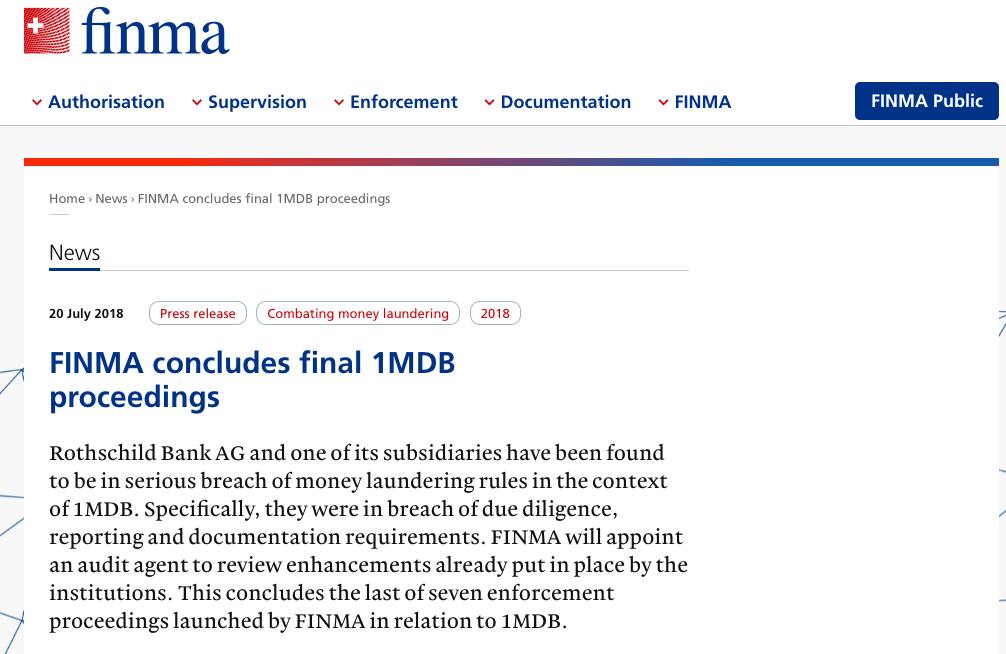 finma

Authorisation Supervision Enforcement Documentation FINMA

FINMA Public

Home › News › FINMA concludes final 1MDB proceedings

News

20 July 2018 Press release Combating money laundering 2018

FINMA concludes final 1MDB proceedings

Rothschild Bank AG and one of its subsidiaries have been found to be in serious breach of money laundering rules in the context of 1MDB. Specifically, they were in breach of due diligence, reporting and documentation requirements. FINMA will appoint an audit agent to review enhancements already put in place by the institutions. This concludes the last of seven enforcement proceedings launched by FINMA in relation to 1MDB.